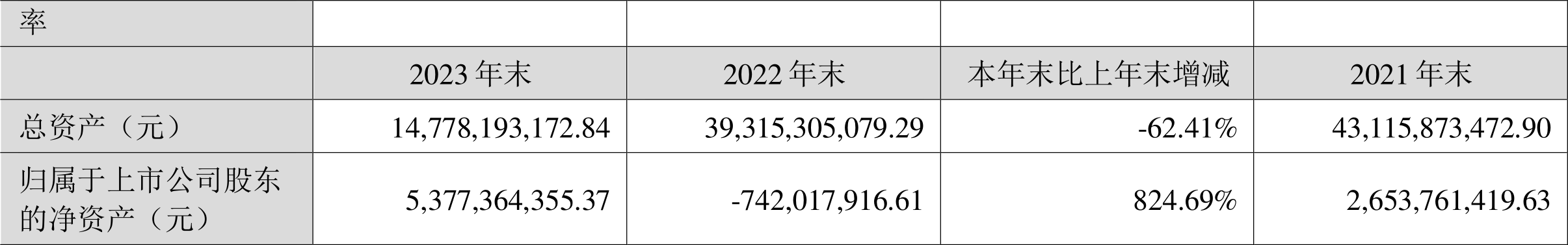 | 率 | | | | |
|---|---|---|---|---|
| | 2023 年末 | 2022 年末 | 本年末比上年末增减 | 2021 年末 |
| 总资产（元） | 14,778,193,172.84 | 39,315,305,079.29 | -62.41% | 43,115,873,472.90 |
| 归属于上市公司股东的净资产（元） | 5,377,364,355.37 | -742,017,916.61 | 824.69% | 2,653,761,419.63 |